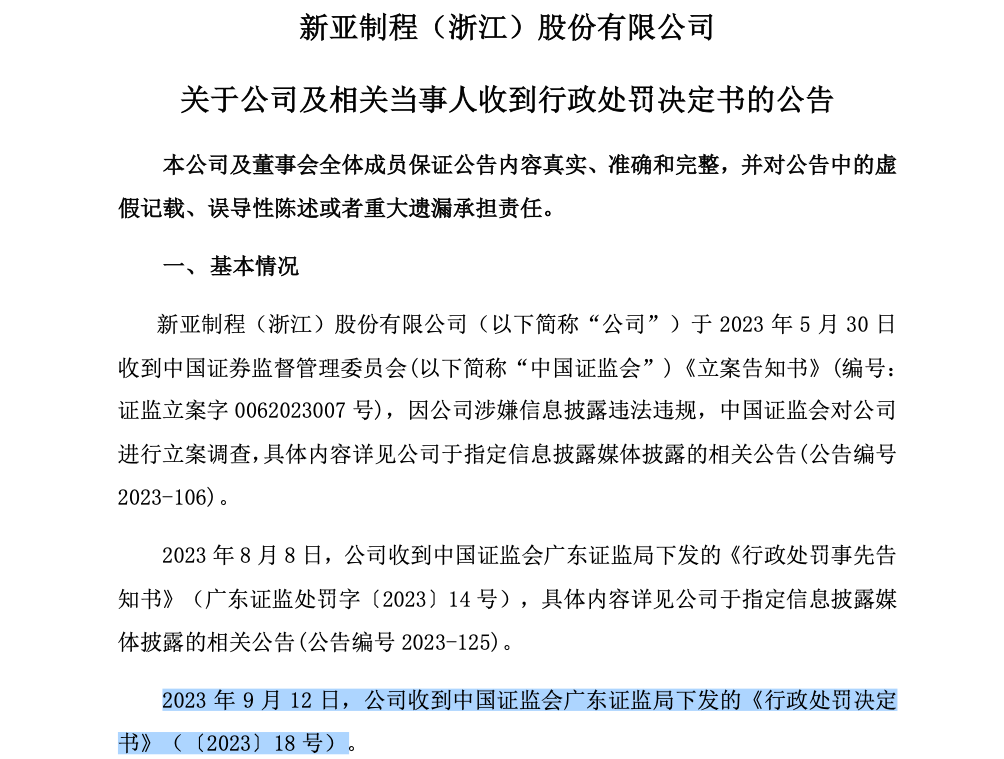 新亚制程（浙江）股份有限公司

关于公司及相关当事人收到行政处罚决定书的公告

本公司及董事会全体成员保证公告内容真实、准确和完整，并对公告中的虚假记载、误导性陈述或者重大遗漏承担责任。

一、基本情况

新亚制程（浙江）股份有限公司（以下简称“公司”）于 2023 年 5 月 30 日收到中国证券监督管理委员会(以下简称“中国证监会”)《立案告知书》(编号：证监立案字 0062023007 号)，因公司涉嫌信息披露违法违规，中国证监会对公司进行立案调查，具体内容详见公司于指定信息披露媒体披露的相关公告(公告编号 2023-106)。

2023 年 8 月 8 日，公司收到中国证监会广东证监局下发的《行政处罚事先告知书》（广东证监处罚字〔2023〕14 号），具体内容详见公司于指定信息披露媒体披露的相关公告(公告编号 2023-125)。

2023 年 9 月 12 日，公司收到中国证监会广东证监局下发的《行政处罚决定书》（〔2023〕18 号）。